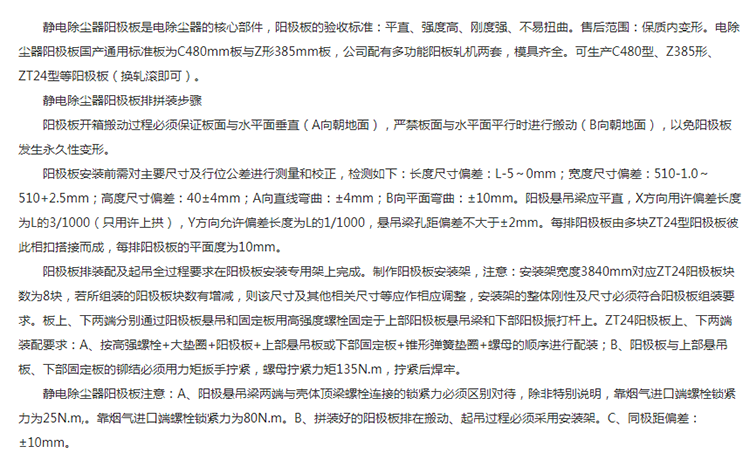 静电除尘器阳极板是电除尘器的核心部件，阳极板的验收标准：平直、强度高、刚度强、不易扭曲。售后范围：保质内变形。电除尘器阳极板国产通用标准板为C480mm板与Z形385mm板，公司配有多功能阳极板轧机两套，模具齐全。可生产C480型、Z385形、ZT24型等阳极板（换轧滚即可）。

静电除尘器阳极板排拼装步骤

阳极板开箱搬动过程必须保证板面与水平面垂直（A向朝地面），严禁板面与水平面平行时进行搬动（B向朝地面），以免阳极板发生永久性变形。

阳极板安装前需对主要尺寸及行位公差进行测量和校正，检测如下：长度尺寸偏差：L-5～0mm；宽度尺寸偏差：510-1.0～510+2.5mm；高度尺寸偏差：40±4mm；A向直线弯曲：±4mm；B向平面弯曲：±10mm。阳极悬吊梁应平直，X方向用许偏差长度为L的3/1000（只用许上拱），Y方向允许偏差长度为L的1/1000，悬吊梁孔距偏差不大于±2mm。每排阳极板由多块ZT24型阳极板彼此相扣搭接而成，每排阳极板的平面度为10mm。

阳极板排装配及起吊全过程要求在阳极板安装专用架上完成。制作阳极板安装架，注意：安装架宽度3840mm对应ZT24阳极板块数为8块，若所组装的阳极板块数有增减，则该尺寸及其他相关尺寸等应作相应调整，安装架的整体刚性及尺寸必须符合阳极板组装要求。板上、下两端分别通过阳极板悬吊和固定板用高强度螺栓固定于上部阳极板悬吊梁和下部阳极振打杆上。ZT24阳极板上、下两端装配要求：A、按高强螺栓+大垫圈+阳极板+上部悬吊板或下部固定板+锥形弹簧垫圈+螺母的顺序进行配装；B、阳极板与上部悬吊板、下部固定板的铆结必须用力矩扳手拧紧，螺母拧紧力矩135N.m，拧紧后焊牢。

静电除尘器阳极板注意：A、阳极悬吊梁两端与壳体顶梁螺栓连接的锁紧力必须区别对待，除非特别说明，靠烟气进口端螺栓锁紧力为25N.m,。靠烟气进口端螺栓锁紧力为80N.m。B、拼装好的阳极板排在搬动、起吊过程必须采用安装架。C、同极距偏差：±10mm。